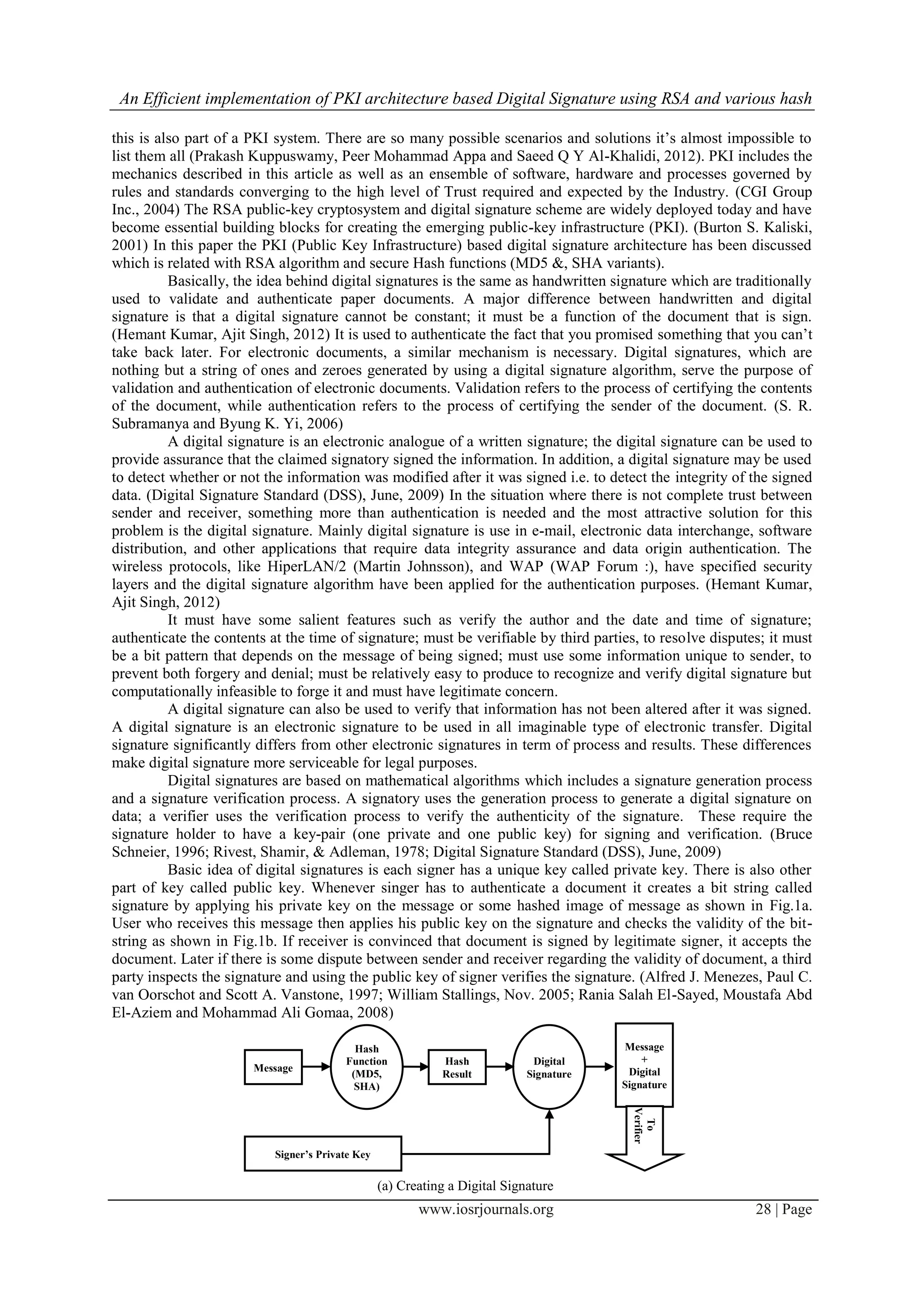 An Efficient implementation of PKI architecture based Digital Signature using RSA and various hash

this is also part of a PKI system. There are so many possible scenarios and solutions it's almost impossible to list them all (Prakash Kuppuswamy, Peer Mohammad Appa and Saeed Q Y Al-Khalidi, 2012). PKI includes the mechanics described in this article as well as an ensemble of software, hardware and processes governed by rules and standards converging to the high level of Trust required and expected by the Industry. (CGI Group Inc., 2004) The RSA public-key cryptosystem and digital signature scheme are widely deployed today and have become essential building blocks for creating the emerging public-key infrastructure (PKI). (Burton S. Kaliski, 2001) In this paper the PKI (Public Key Infrastructure) based digital signature architecture has been discussed which is related with RSA algorithm and secure Hash functions (MD5 &, SHA variants).

Basically, the idea behind digital signatures is the same as handwritten signature which are traditionally used to validate and authenticate paper documents. A major difference between handwritten and digital signature is that a digital signature cannot be constant; it must be a function of the document that is sign. (Hemant Kumar, Ajit Singh, 2012) It is used to authenticate the fact that you promised something that you can't take back later. For electronic documents, a similar mechanism is necessary. Digital signatures, which are nothing but a string of ones and zeroes generated by using a digital signature algorithm, serve the purpose of validation and authentication of electronic documents. Validation refers to the process of certifying the contents of the document, while authentication refers to the process of certifying the sender of the document. (S. R. Subramanya and Byung K. Yi, 2006)

A digital signature is an electronic analogue of a written signature; the digital signature can be used to provide assurance that the claimed signatory signed the information. In addition, a digital signature may be used to detect whether or not the information was modified after it was signed i.e. to detect the integrity of the signed data. (Digital Signature Standard (DSS), June, 2009) In the situation where there is not complete trust between sender and receiver, something more than authentication is needed and the most attractive solution for this problem is the digital signature. Mainly digital signature is use in e-mail, electronic data interchange, software distribution, and other applications that require data integrity assurance and data origin authentication. The wireless protocols, like HiperLAN/2 (Martin Johnsson), and WAP (WAP Forum :), have specified security layers and the digital signature algorithm have been applied for the authentication purposes. (Hemant Kumar, Ajit Singh, 2012)

It must have some salient features such as verify the author and the date and time of signature; authenticate the contents at the time of signature; must be verifiable by third parties, to resolve disputes; it must be a bit pattern that depends on the message of being signed; must use some information unique to sender, to prevent both forgery and denial; must be relatively easy to produce to recognize and verify digital signature but computationally infeasible to forge it and must have legitimate concern.

A digital signature can also be used to verify that information has not been altered after it was signed. A digital signature is an electronic signature to be used in all imaginable type of electronic transfer. Digital signature significantly differs from other electronic signatures in term of process and results. These differences make digital signature more serviceable for legal purposes.

Digital signatures are based on mathematical algorithms which includes a signature generation process and a signature verification process. A signatory uses the generation process to generate a digital signature on data; a verifier uses the verification process to verify the authenticity of the signature. These require the signature holder to have a key-pair (one private and one public key) for signing and verification. (Bruce Schneier, 1996; Rivest, Shamir, & Adleman, 1978; Digital Signature Standard (DSS), June, 2009)

Basic idea of digital signatures is each signer has a unique key called private key. There is also other part of key called public key. Whenever singer has to authenticate a document it creates a bit string called signature by applying his private key on the message or some hashed image of message as shown in Fig.1a. User who receives this message then applies his public key on the signature and checks the validity of the bit-string as shown in Fig.1b. If receiver is convinced that document is signed by legitimate signer, it accepts the document. Later if there is some dispute between sender and receiver regarding the validity of document, a third party inspects the signature and using the public key of signer verifies the signature. (Alfred J. Menezes, Paul C. van Oorschot and Scott A. Vanstone, 1997; William Stallings, Nov. 2005; Rania Salah El-Sayed, Moustafa Abd El-Aziem and Mohammad Ali Gomaa, 2008)

Message
Hash Function (MD5, SHA)
Hash Result
Digital Signature
Message + Digital Signature
To Verifier
Signer's Private Key

(a) Creating a Digital Signature

www.iosrjournals.org 28 | Page